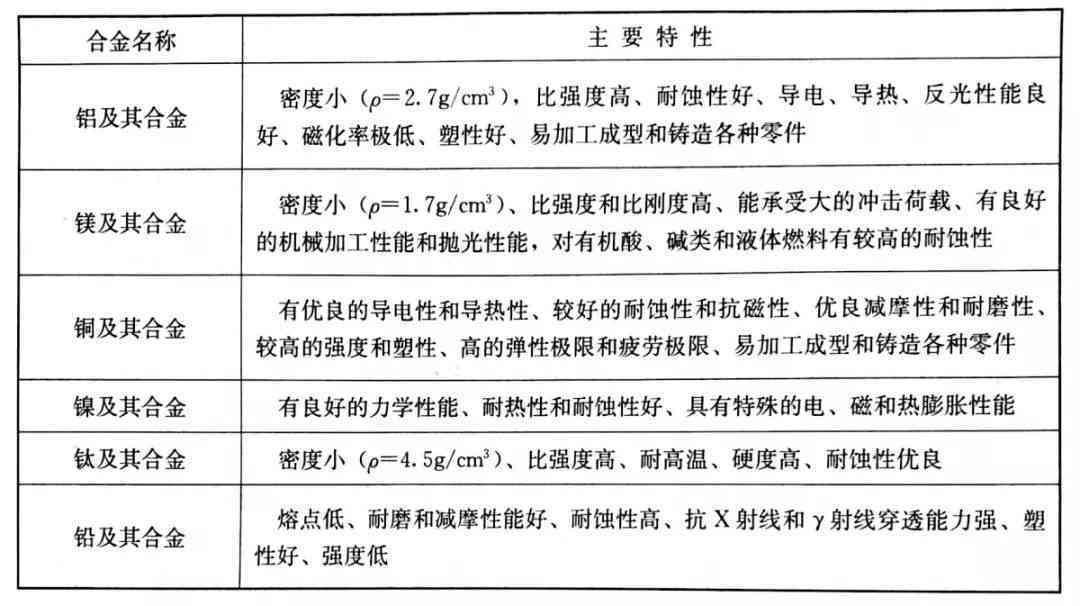 | 合金名称 | 主 要 特 性 |
|---|---|
| 铝及其合金 | 密度小（$\rho=2.7g/cm^3$），比强度高、耐蚀性好、导电、导热、反光性能良好、磁化率极低、塑性好、易加工成型和铸造各种零件 |
| 镁及其合金 | 密度小（$\rho=1.7g/cm^3$）、比强度和比刚度高、能承受大的冲击荷载、有良好的机械加工性能和抛光性能，对有机酸、碱类和液体燃料有较高的耐蚀性 |
| 铜及其合金 | 有优良的导电性和导热性、较好的耐蚀性和抗磁性、优良减摩性和耐磨性、较高的强度和塑性、高的弹性极限和疲劳极限、易加工成型和铸造各种零件 |
| 镍及其合金 | 有良好的力学性能、耐热性和耐蚀性好、具有特殊的电、磁和热膨胀性能 |
| 钛及其合金 | 密度小（$\rho=4.5g/cm^3$）、比强度高、耐高温、硬度高、耐蚀性优良 |
| 铅及其合金 | 熔点低、耐磨和减摩性能好、耐蚀性高、抗 X 射线和 $\gamma$ 射线穿透能力强、塑性好、强度低 |